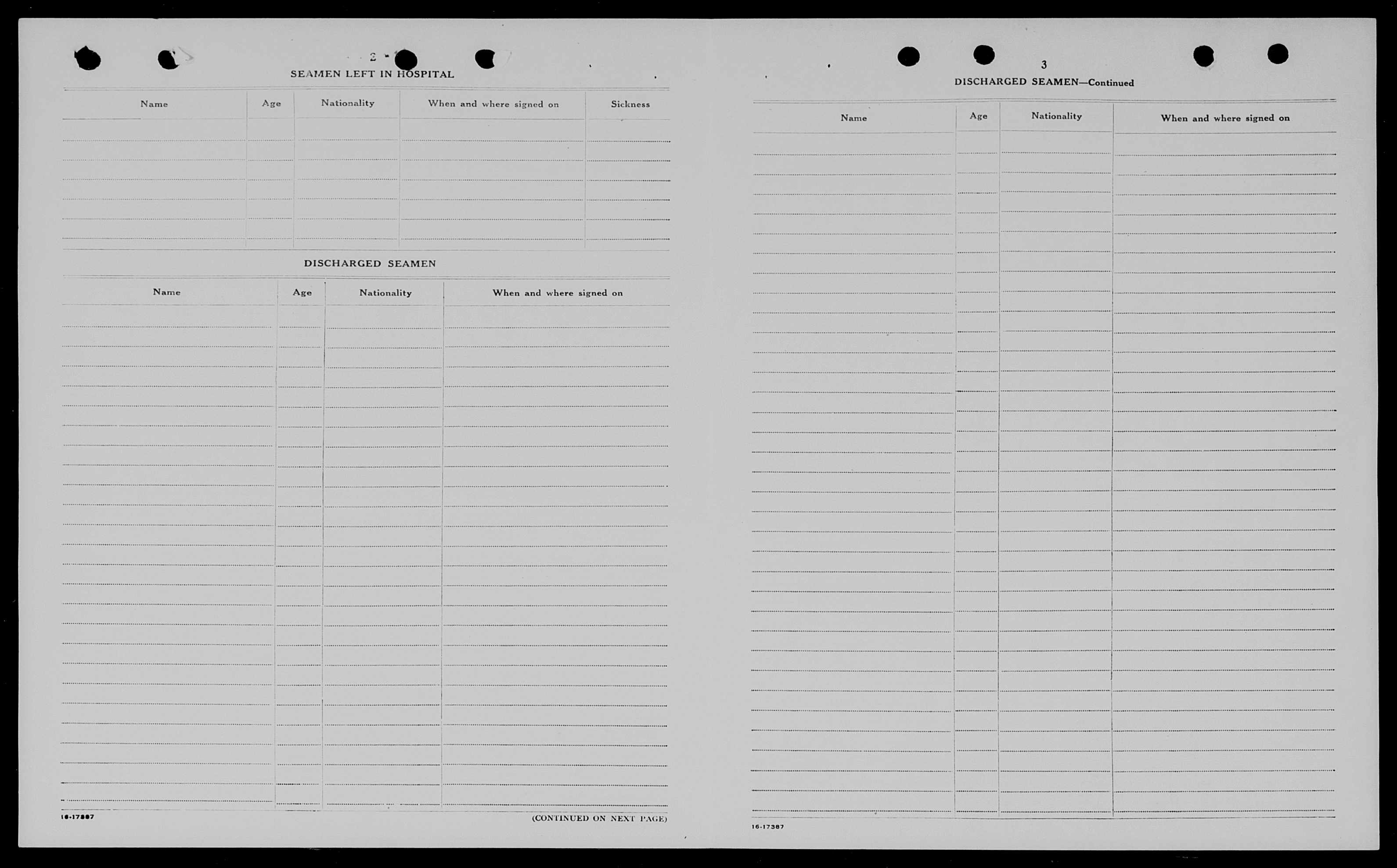 2

SEAMEN LEFT IN HOSPITAL

| Name | Age | Nationality | When and where signed on | Sickness |
|---|---|---|---|---|
| | | | | |

DISCHARGED SEAMEN

| Name | Age | Nationality | When and where signed on |
|---|---|---|---|
| | | | |

16-17387

(CONTINUED ON NEXT PAGE)

3

DISCHARGED SEAMEN—Continued

| Name | Age | Nationality | When and where signed on |
|---|---|---|---|
| | | | |

16-17387